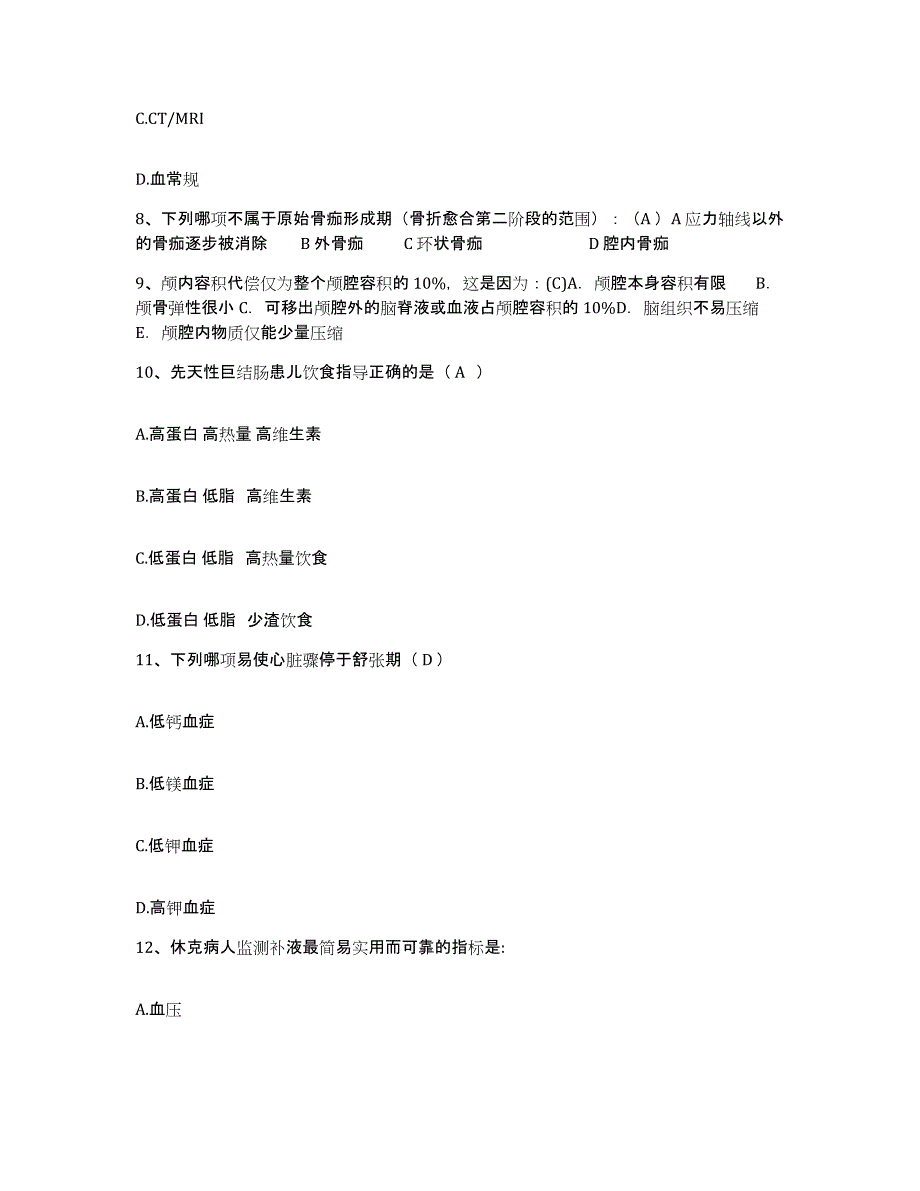 C.CT/MRI

D.血常规

8、下列哪项不属于原始骨痂形成期（骨折愈合第二阶段的范围）：（A）A 应力轴线以外的骨痂逐步被消除　　B 外骨痂　　C 环状骨痂　　　　　D 腔内骨痂

9、颅内容积代偿仅为整个颅腔容积的 10%，这是因为：(C)A. 颅腔本身容积有限　B. 颅骨弹性很小 C. 可移出颅腔外的脑脊液或血液占颅腔容积的 10%D. 脑组织不易压缩 E. 颅腔内物质仅能少量压缩

10、先天性巨结肠患儿饮食指导正确的是（ A ）

A.高蛋白 高热量 高维生素

B.高蛋白 低脂 高维生素

C.低蛋白 低脂 高热量饮食

D.低蛋白 低脂 少渣饮食

11、下列哪项易使心脏骤停于舒张期（ D ）

A.低钙血症

B.低镁血症

C.低钾血症

D.高钾血症

12、休克病人监测补液最简易实用而可靠的指标是:

A.血压